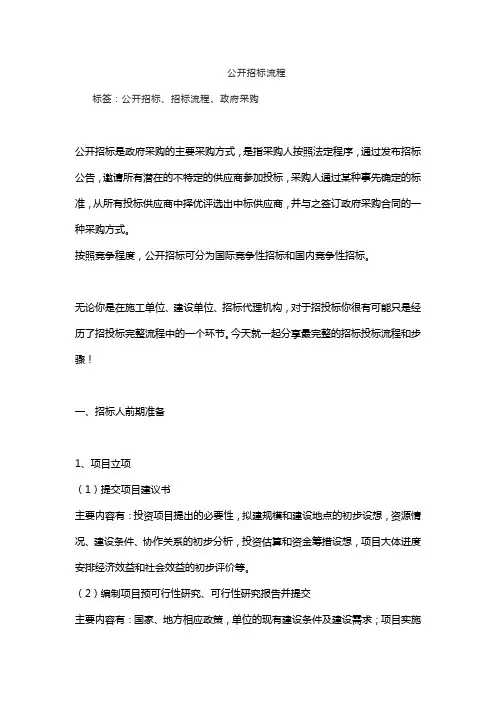 公开招标流程

标签：公开招标、招标流程、政府采购

公开招标是政府采购的主要采购方式，是指采购人按照法定程序，通过发布招标公告，邀请所有潜在的不特定的供应商参加投标，采购人通过某种事先确定的标准，从所有投标供应商中择优评选出中标供应商，并与之签订政府采购合同的一种采购方式。
按照竞争程度，公开招标可分为国际竞争性招标和国内竞争性招标。

无论你是在施工单位、建设单位、招标代理机构，对于招投标你很有可能只是经历了招投标完整流程中的一个环节。今天就一起分享最完整的招标投标流程和步骤！

一、招标人前期准备

1、项目立项
（1）提交项目建议书
主要内容有：投资项目提出的必要性，拟建规模和建设地点的初步设想，资源情况、建设条件、协作关系的初步分析，投资估算和资金筹措设想，项目大体进度安排经济效益和社会效益的初步评价等。
（2）编制项目预可行性研究、可行性研究报告并提交
主要内容有：国家、地方相应政策，单位的现有建设条件及建设需求；项目实施